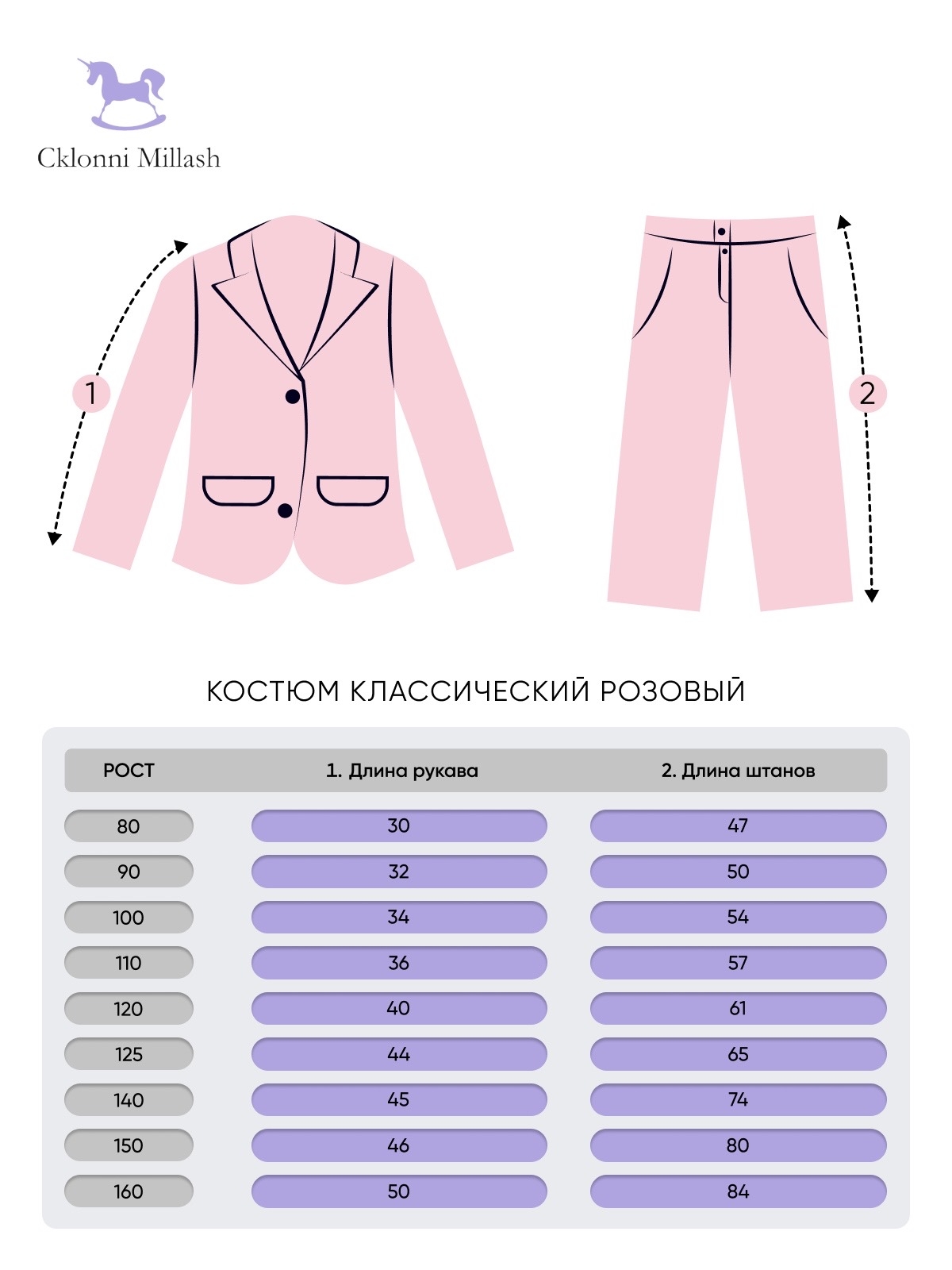 Cklonni Millash

1

2

КОСТЮМ КЛАССИЧЕСКИЙ РОЗОВЫЙ

| РОСТ | 1. Длина рукава | 2. Длина штанов |
|---|---|---|
| 80 | 30 | 47 |
| 90 | 32 | 50 |
| 100 | 34 | 54 |
| 110 | 36 | 57 |
| 120 | 40 | 61 |
| 125 | 44 | 65 |
| 140 | 45 | 74 |
| 150 | 46 | 80 |
| 160 | 50 | 84 |